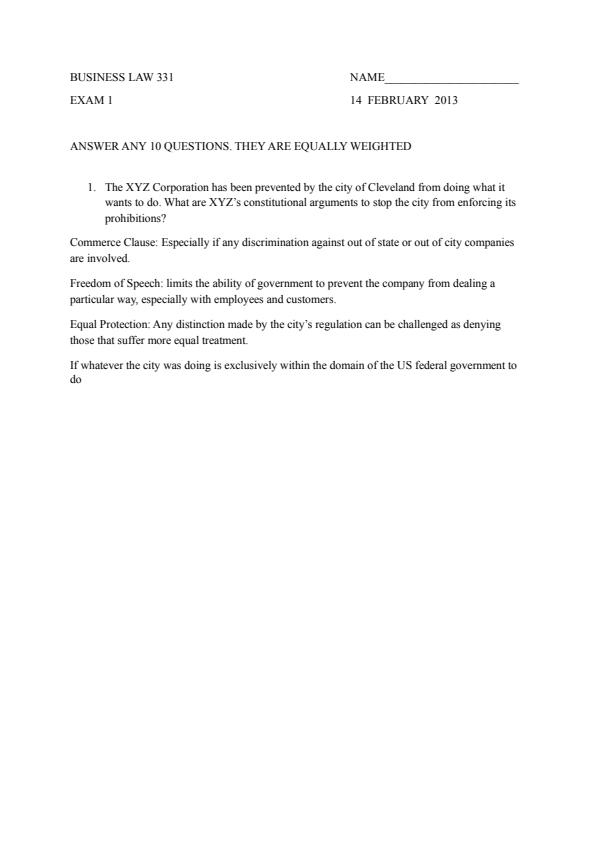 BUSINESS LAW 331 NAME______________________

EXAM 1 14 FEBRUARY 2013

ANSWER ANY 10 QUESTIONS. THEY ARE EQUALLY WEIGHTED

1. The XYZ Corporation has been prevented by the city of Cleveland from doing what it wants to do. What are XYZ's constitutional arguments to stop the city from enforcing its prohibitions?

Commerce Clause: Especially if any discrimination against out of state or out of city companies are involved.

Freedom of Speech: limits the ability of government to prevent the company from dealing a particular way, especially with employees and customers.

Equal Protection: Any distinction made by the city's regulation can be challenged as denying those that suffer more equal treatment.

If whatever the city was doing is exclusively within the domain of the US federal government to do